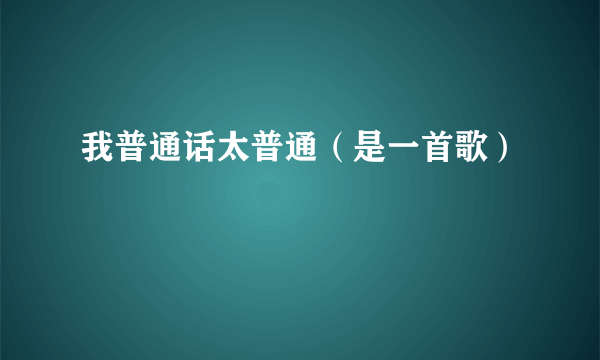 我普通话太普通（是一首歌）